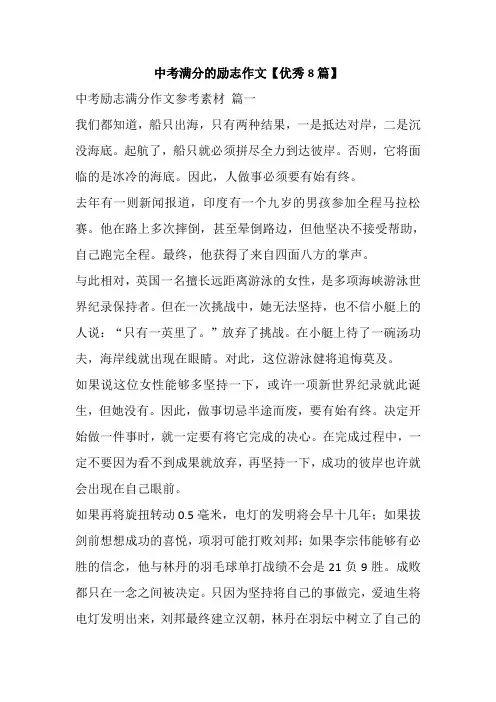 中考满分的励志作文【优秀8篇】

中考励志满分作文参考素材 篇一

我们都知道，船只出海，只有两种结果，一是抵达对岸，二是沉没海底。起航了，船只就必须拼尽全力到达彼岸。否则，它将面临的是冰冷的海底。因此，人做事必须要有始有终。

去年有一则新闻报道，印度有一个九岁的男孩参加全程马拉松赛。他在路上多次摔倒，甚至晕倒路边，但他坚决不接受帮助，自己跑完全程。最终，他获得了来自四面八方的掌声。

与此相对，英国一名擅长远距离游泳的女性，是多项海峡游泳世界纪录保持者。但在一次挑战中，她无法坚持，也不信小艇上的人说：“只有一英里了。”放弃了挑战。在小艇上待了一碗汤功夫，海岸线就出现在眼睛。对此，这位游泳健将追悔莫及。

如果说这位女性能够多坚持一下，或许一项新世界纪录就此诞生，但她没有。因此，做事切忌半途而废，要有始有终。决定开始做一件事时，就一定要有将它完成的决心。在完成过程中，一定不要因为看不到成果就放弃，再坚持一下，成功的彼岸也许就会出现在自己眼前。

如果再将旋扭转动0.5毫米，电灯的发明将会早十几年；如果拔剑前想想成功的喜悦，项羽可能打败刘邦；如果李宗伟能够有必胜的信念，他与林丹的羽毛球单打战绩不会是21负9胜。成败都只在一念之间被决定。只因为坚持将自己的事做完，爱迪生将电灯发明出来，刘邦最终建立汉朝，林丹在羽坛中树立了自己的